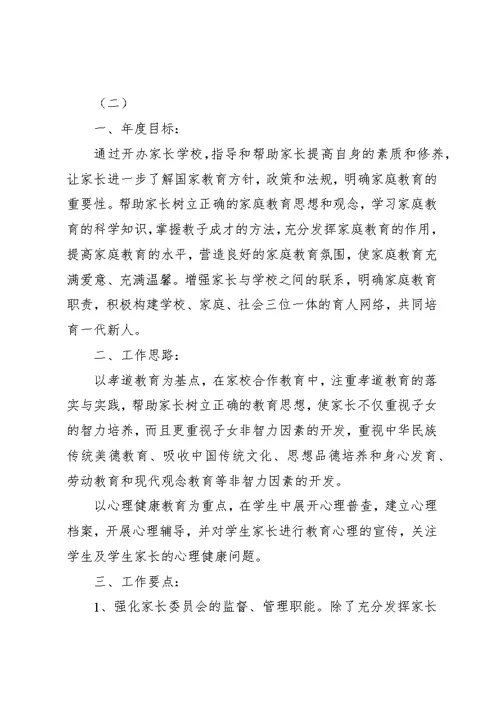 （二）

一、年度目标：

通过开办家长学校，指导和帮助家长提高自身的素质和修养，让家长进一步了解国家教育方针，政策和法规，明确家庭教育的重要性。帮助家长树立正确的家庭教育思想和观念，学习家庭教育的科学知识，掌握教子成才的方法，充分发挥家庭教育的作用，提高家庭教育的水平，营造良好的家庭教育氛围，使家庭教育充满爱意、充满温馨。增强家长与学校之间的联系，明确家庭教育职责，积极构建学校、家庭、社会三位一体的育人网络，共同培育一代新人。

二、工作思路：

以孝道教育为基点，在家校合作教育中，注重孝道教育的落实与实践，帮助家长树立正确的教育思想，使家长不仅重视子女的智力培养，而且更重视子女非智力因素的开发，重视中华民族传统美德教育、吸收中国传统文化、思想品德培养和身心发育、劳动教育和现代观念教育等非智力因素的开发。

以心理健康教育为重点，在学生中展开心理普查，建立心理档案，开展心理辅导，并对学生家长进行教育心理的宣传，关注学生及学生家长的心理健康问题。

三、工作要点：

1、强化家长委员会的监督、管理职能。除了充分发挥家长